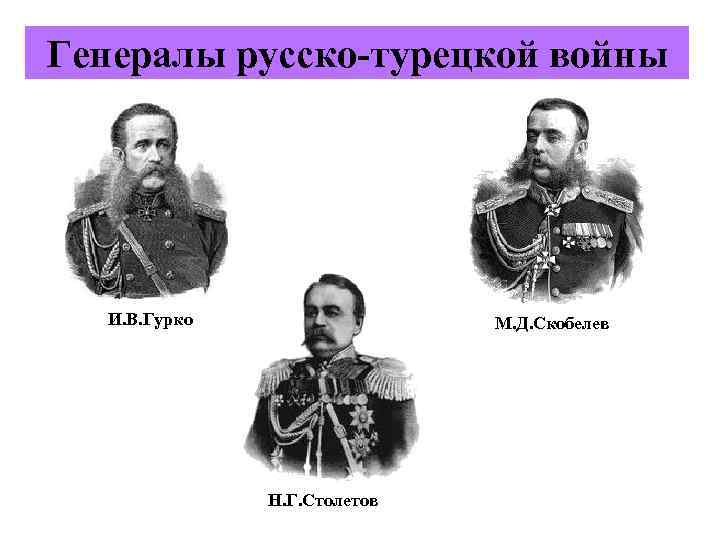 Генералы русско-турецкой войны

И.В.Гурко

М.Д.Скобелев

Н.Г.Столетов